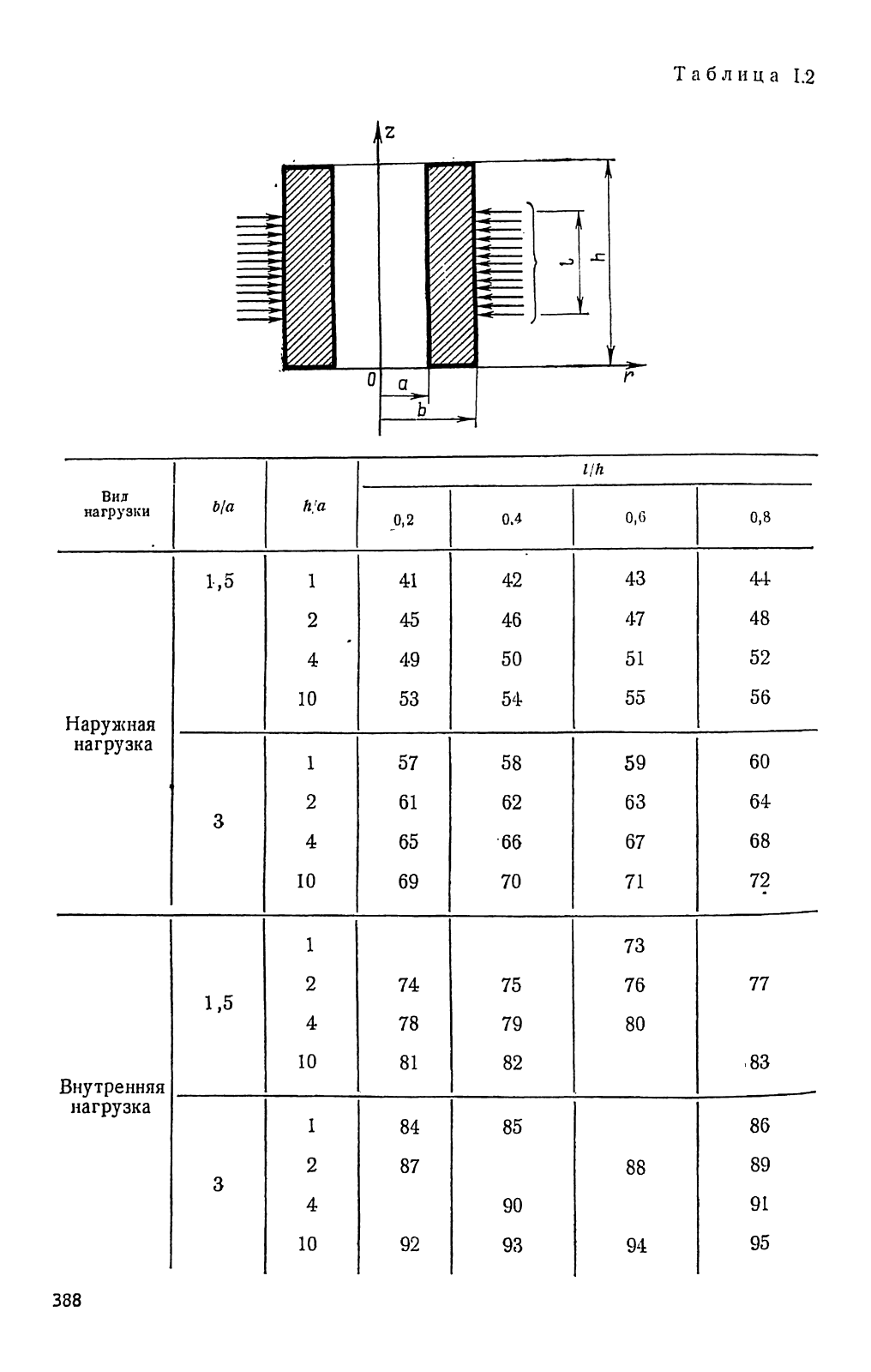 Таблица I.2

z

l

h

0

a

b

r

| Вид нагрузки | $b/a$ | $h/a$ | $l/h$ 0,2 | 0,4 | 0,6 | 0,8 |
|---|---|---|---|---|---|---|
| Наружная нагрузка | 1,5 | 1 | 41 | 42 | 43 | 44 |
| | | 2 | 45 | 46 | 47 | 48 |
| | | 4 | 49 | 50 | 51 | 52 |
| | | 10 | 53 | 54 | 55 | 56 |
| | 3 | 1 | 57 | 58 | 59 | 60 |
| | | 2 | 61 | 62 | 63 | 64 |
| | | 4 | 65 | 66 | 67 | 68 |
| | | 10 | 69 | 70 | 71 | 72 |
| Внутренняя нагрузка | 1,5 | 1 | | | 73 | |
| | | 2 | 74 | 75 | 76 | 77 |
| | | 4 | 78 | 79 | 80 | |
| | | 10 | 81 | 82 | | 83 |
| | 3 | 1 | 84 | 85 | | 86 |
| | | 2 | 87 | | 88 | 89 |
| | | 4 | | 90 | | 91 |
| | | 10 | 92 | 93 | 94 | 95 |

388